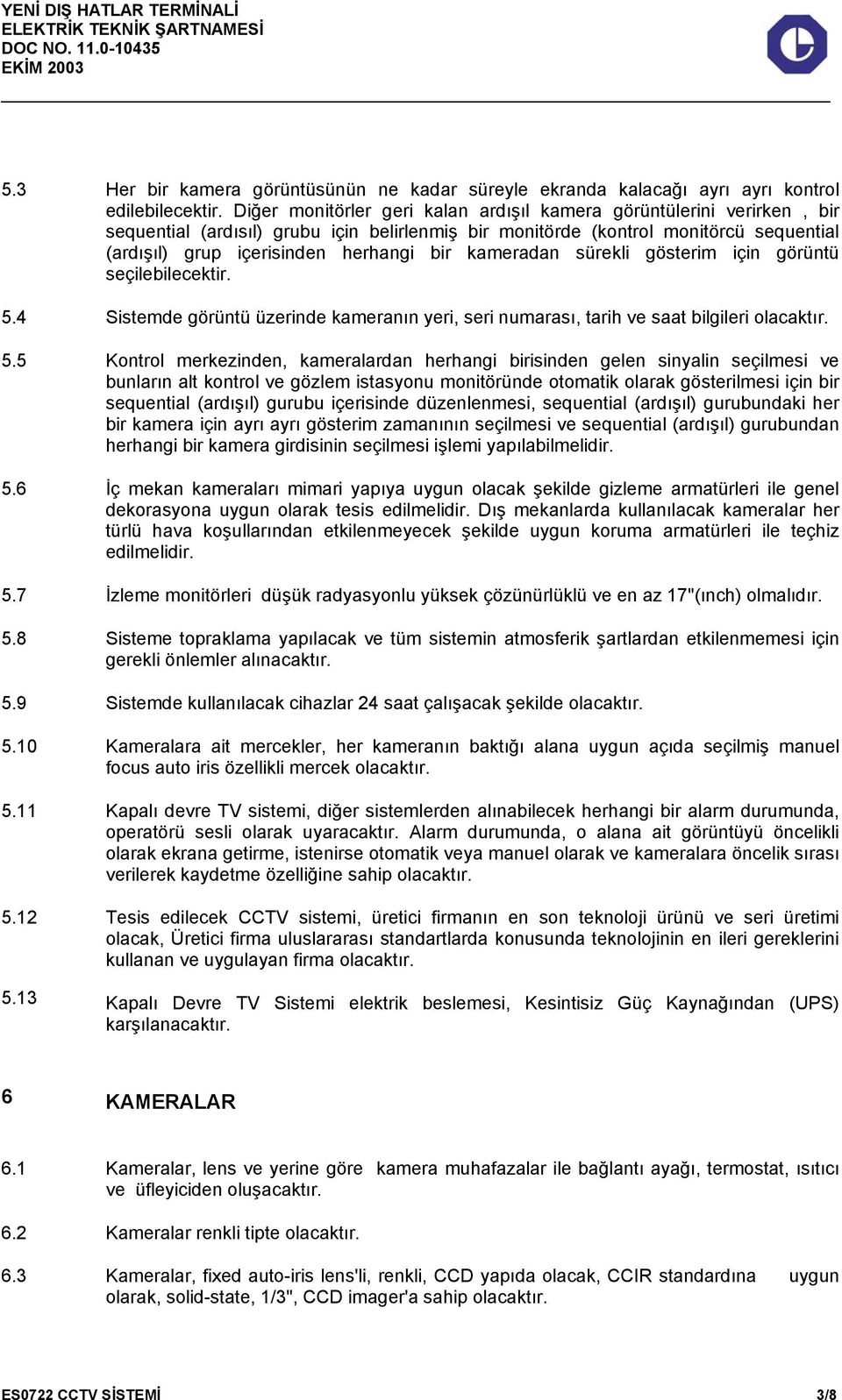 YENİ DIŞ HATLAR TERMİNALİ
ELEKTRİK TEKNİK ŞARTNAMESİ
DOC NO. 11.0-10435
EKİM 2003

5.3 Her bir kamera görüntüsünün ne kadar süreyle ekranda kalacağı ayrı ayrı kontrol edilebilecektir. Diğer monitörler geri kalan ardışıl kamera görüntülerini verirken , bir sequential (ardısıl) grubu için belirlenmiş bir monitörde (kontrol monitörcü sequential (ardışıl) grup içerisinden herhangi bir kameradan sürekli gösterim için görüntü seçilebilecektir.

5.4 Sistemde görüntü üzerinde kameranın yeri, seri numarası, tarih ve saat bilgileri olacaktır.

5.5 Kontrol merkezinden, kameralardan herhangi birisinden gelen sinyalin seçilmesi ve bunların alt kontrol ve gözlem istasyonu monitöründe otomatik olarak gösterilmesi için bir sequential (ardışıl) gurubu içerisinde düzenlenmesi, sequential (ardışıl) gurubundaki her bir kamera için ayrı ayrı gösterim zamanının seçilmesi ve sequential (ardışıl) gurubundan herhangi bir kamera girdisinin seçilmesi işlemi yapılabilmelidir.

5.6 İç mekan kameraları mimari yapıya uygun olacak şekilde gizleme armatürleri ile genel dekorasyona uygun olarak tesis edilmelidir. Dış mekanlarda kullanılacak kameralar her türlü hava koşullarından etkilenmeyecek şekilde uygun koruma armatürleri ile teçhiz edilmelidir.

5.7 İzleme monitörleri düşük radyasyonlu yüksek çözünürlüklü ve en az 17"(ınch) olmalıdır.

5.8 Sisteme topraklama yapılacak ve tüm sistemin atmosferik şartlardan etkilenmemesi için gerekli önlemler alınacaktır.

5.9 Sistemde kullanılacak cihazlar 24 saat çalışacak şekilde olacaktır.

5.10 Kameralara ait mercekler, her kameranın baktığı alana uygun açıda seçilmiş manuel focus auto iris özellikli mercek olacaktır.

5.11 Kapalı devre TV sistemi, diğer sistemlerden alınabilecek herhangi bir alarm durumunda, operatörü sesli olarak uyaracaktır. Alarm durumunda, o alana ait görüntüyü öncelikli olarak ekrana getirme, istenirse otomatik veya manuel olarak ve kameralara öncelik sırası verilerek kaydetme özelliğine sahip olacaktır.

5.12 Tesis edilecek CCTV sistemi, üretici firmanın en son teknoloji ürünü ve seri üretimi olacak, Üretici firma uluslararası standartlarda konusunda teknolojinin en ileri gereklerini kullanan ve uygulayan firma olacaktır.

5.13 Kapalı Devre TV Sistemi elektrik beslemesi, Kesintisiz Güç Kaynağından (UPS) karşılanacaktır.

6 KAMERALAR

6.1 Kameralar, lens ve yerine göre kamera muhafazalar ile bağlantı ayağı, termostat, ısıtıcı ve üfleyiciden oluşacaktır.

6.2 Kameralar renkli tipte olacaktır.

6.3 Kameralar, fixed auto-iris lens'li, renkli, CCD yapıda olacak, CCIR standardına uygun olarak, solid-state, 1/3", CCD imager'a sahip olacaktır.

ES0722 CCTV SİSTEMİ 3/8